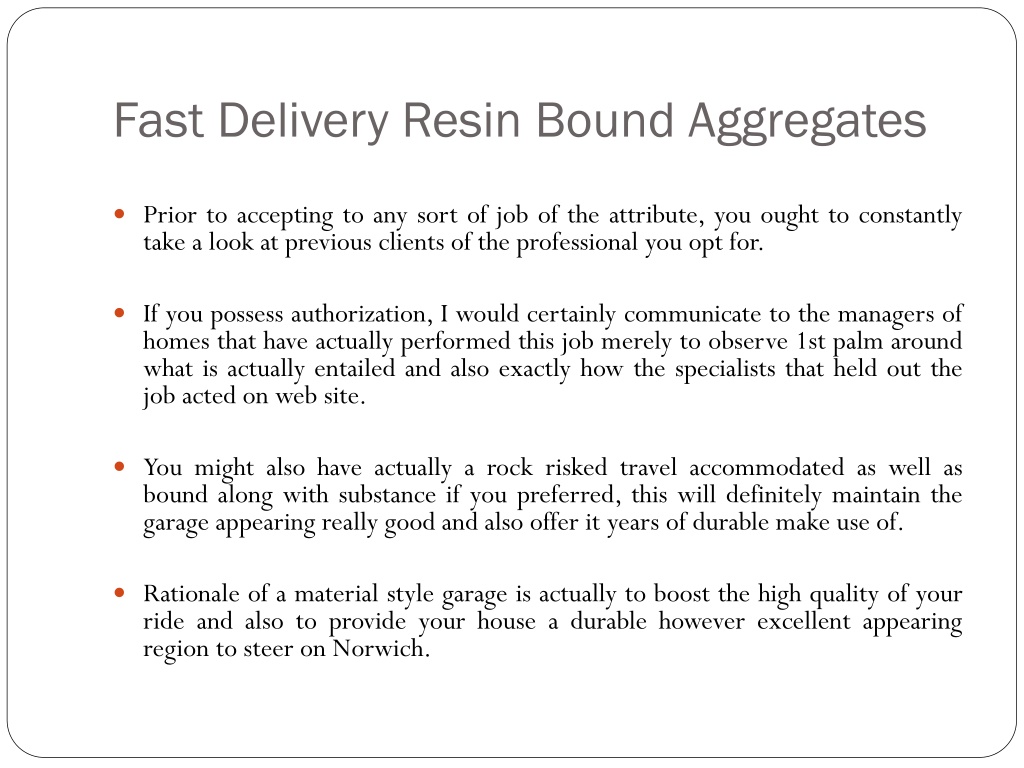 Fast Delivery Resin Bound Aggregates

Prior to accepting to any sort of job of the attribute, you ought to constantly take a look at previous clients of the professional you opt for.

If you possess authorization, I would certainly communicate to the managers of homes that have actually performed this job merely to observe 1st palm around what is actually entailed and also exactly how the specialists that held out the job acted on web site.

You might also have actually a rock risked travel accommodated as well as bound along with substance if you preferred, this will definitely maintain the garage appearing really good and also offer it years of durable make use of.

Rationale of a material style garage is actually to boost the high quality of your ride and also to provide your house a durable however excellent appearing region to steer on Norwich.